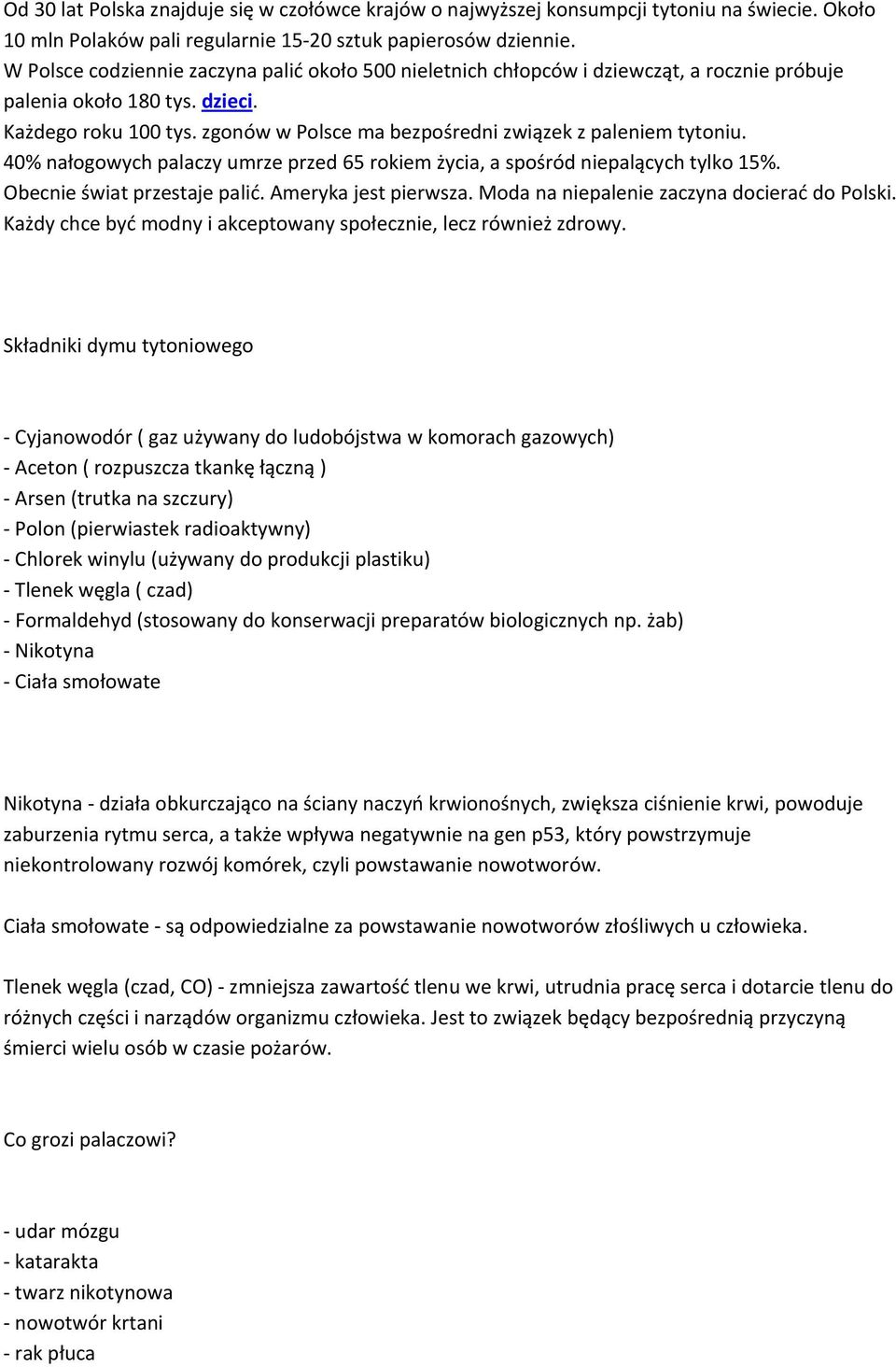 Od 30 lat Polska znajduje się w czołówce krajów o najwyższej konsumpcji tytoniu na świecie. Około 10 mln Polaków pali regularnie 15-20 sztuk papierosów dziennie.
W Polsce codziennie zaczyna palić około 500 nieletnich chłopców i dziewcząt, a rocznie próbuje palenia około 180 tys. dzieci.
Każdego roku 100 tys. zgonów w Polsce ma bezpośredni związek z paleniem tytoniu.
40% nałogowych palaczy umrze przed 65 rokiem życia, a spośród niepalących tylko 15%.
Obecnie świat przestaje palić. Ameryka jest pierwsza. Moda na niepalenie zaczyna docierać do Polski.
Każdy chce być modny i akceptowany społecznie, lecz również zdrowy.

Składniki dymu tytoniowego

- Cyjanowodór ( gaz używany do ludobójstwa w komorach gazowych)
- Aceton ( rozpuszcza tkankę łączną )
- Arsen (trutka na szczury)
- Polon (pierwiastek radioaktywny)
- Chlorek winylu (używany do produkcji plastiku)
- Tlenek węgla ( czad)
- Formaldehyd (stosowany do konserwacji preparatów biologicznych np. żab)
- Nikotyna
- Ciała smołowate

Nikotyna - działa obkurczająco na ściany naczyń krwionośnych, zwiększa ciśnienie krwi, powoduje zaburzenia rytmu serca, a także wpływa negatywnie na gen p53, który powstrzymuje niekontrolowany rozwój komórek, czyli powstawanie nowotworów.

Ciała smołowate - są odpowiedzialne za powstawanie nowotworów złośliwych u człowieka.

Tlenek węgla (czad, CO) - zmniejsza zawartość tlenu we krwi, utrudnia pracę serca i dotarcie tlenu do różnych części i narządów organizmu człowieka. Jest to związek będący bezpośrednią przyczyną śmierci wielu osób w czasie pożarów.

Co grozi palaczowi?

- udar mózgu
- katarakta
- twarz nikotynowa
- nowotwór krtani
- rak płuca